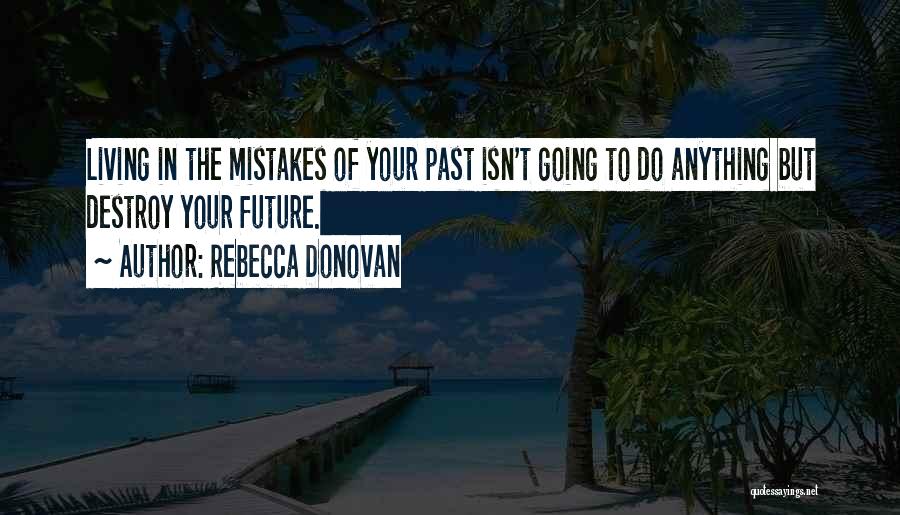 LIVING IN THE MISTAKES OF YOUR PAST ISN'T GOING TO DO ANYTHING BUT DESTROY YOUR FUTURE.

~ AUTHOR: REBECCA DONOVAN

quotessayings.net